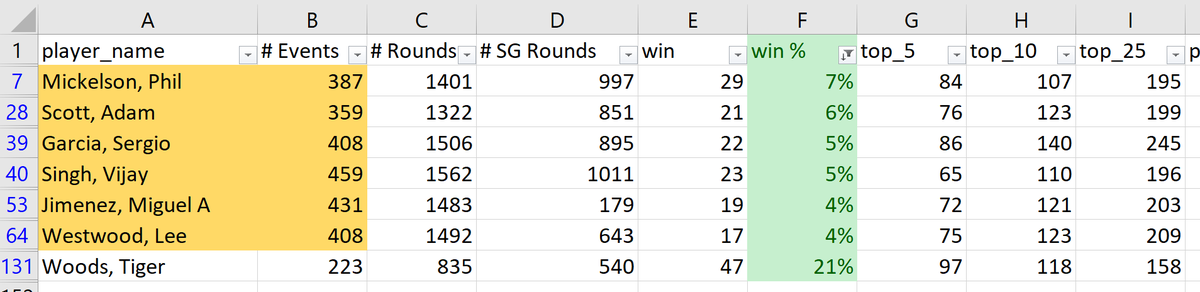 | | A | B | C | D | E | F | G | H | I | |
|---|---|---|---|---|---|---|---|---|---|---|
| 1 | player_name | # Events | # Rounds | # SG Rounds | win | win % | top_5 | top_10 | top_25 | p |
| 7 | Mickelson, Phil | 387 | 1401 | 997 | 29 | 7% | 84 | 107 | 195 | |
| 28 | Scott, Adam | 359 | 1322 | 851 | 21 | 6% | 76 | 123 | 199 | |
| 39 | Garcia, Sergio | 408 | 1506 | 895 | 22 | 5% | 86 | 140 | 245 | |
| 40 | Singh, Vijay | 459 | 1562 | 1011 | 23 | 5% | 65 | 110 | 196 | |
| 53 | Jimenez, Miguel A | 431 | 1483 | 179 | 19 | 4% | 72 | 121 | 203 | |
| 64 | Westwood, Lee | 408 | 1492 | 643 | 17 | 4% | 75 | 123 | 209 | |
| 131 | Woods, Tiger | 223 | 835 | 540 | 47 | 21% | 97 | 118 | 158 | |